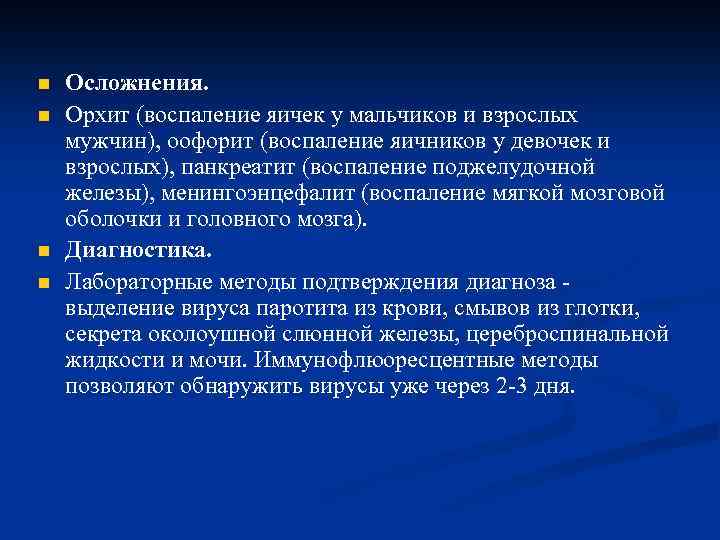 Осложнения.

Орхит (воспаление яичек у мальчиков и взрослых мужчин), оофорит (воспаление яичников у девочек и взрослых), панкреатит (воспаление поджелудочной железы), менингоэнцефалит (воспаление мягкой мозговой оболочки и головного мозга).

Диагностика.

Лабораторные методы подтверждения диагноза - выделение вируса паротита из крови, смывов из глотки, секрета околоушной слюнной железы, цереброспинальной жидкости и мочи. Иммунофлюоресцентные методы позволяют обнаружить вирусы уже через 2-3 дня.